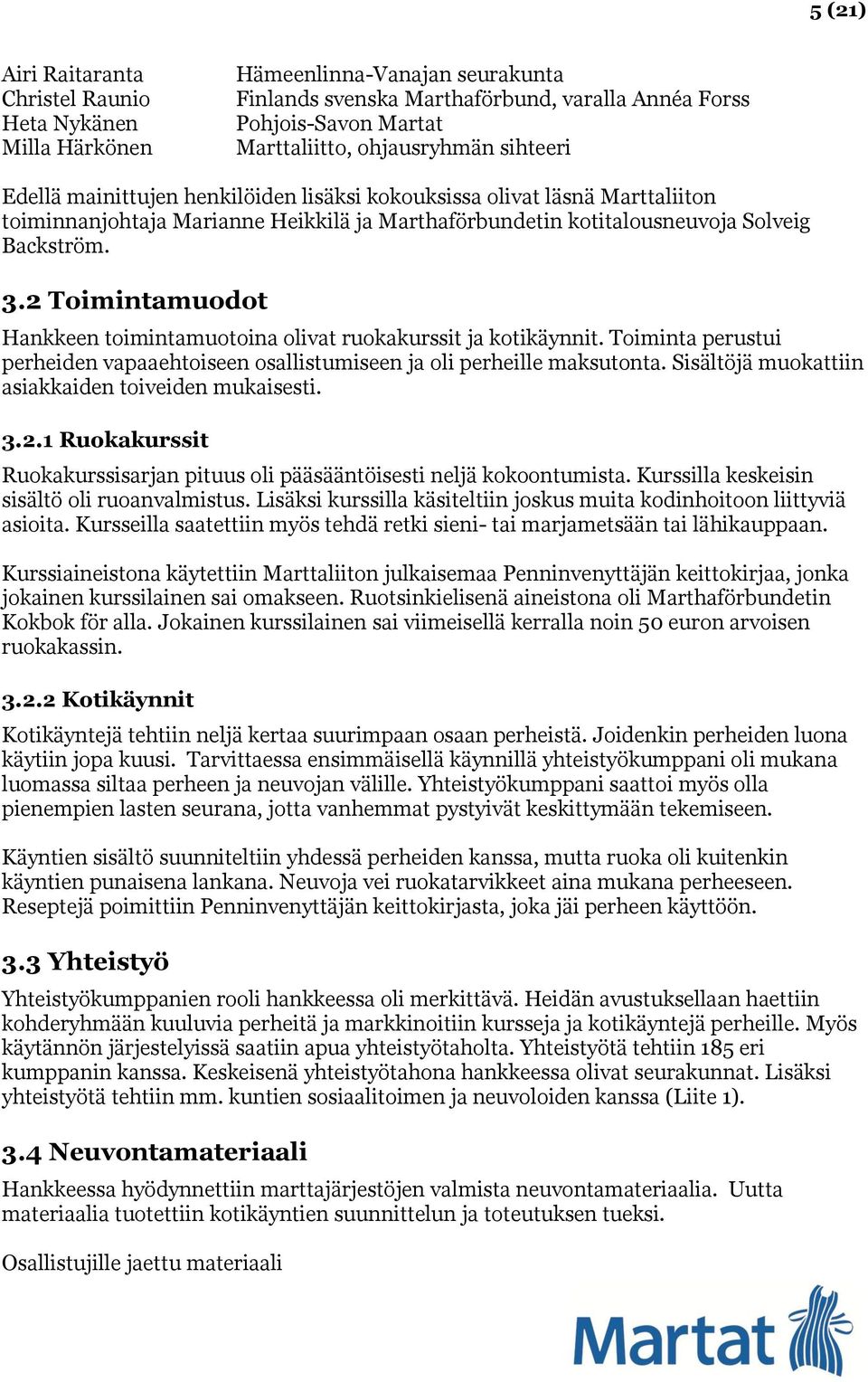 5 (21)

Airi Raitaranta Hämeenlinna-Vanajan seurakunta
Christel Raunio Finlands svenska Marthaförbund, varalla Annéa Forss
Heta Nykänen Pohjois-Savon Martat
Milla Härkönen Marttaliitto, ohjausryhmän sihteeri

Edellä mainittujen henkilöiden lisäksi kokouksissa olivat läsnä Marttaliiton toiminnanjohtaja Marianne Heikkilä ja Marthaförbundetin kotitalousneuvoja Solveig Backström.

3.2 Toimintamuodot

Hankkeen toimintamuotoina olivat ruokakurssit ja kotikäynnit. Toiminta perustui perheiden vapaaehtoiseen osallistumiseen ja oli perheille maksutonta. Sisältöjä muokattiin asiakkaiden toiveiden mukaisesti.

3.2.1 Ruokakurssit

Ruokakurssisarjan pituus oli pääsääntöisesti neljä kokoontumista. Kurssilla keskeisin sisältö oli ruoanvalmistus. Lisäksi kurssilla käsiteltiin joskus muita kodinhoitoon liittyviä asioita. Kursseilla saatettiin myös tehdä retki sieni- tai marjametsään tai lähikauppaan.

Kurssiaineistona käytettiin Marttaliiton julkaisemaa Penninvenyttäjän keittokirjaa, jonka jokainen kurssilainen sai omakseen. Ruotsinkielisenä aineistona oli Marthaförbundetin Kokbok för alla. Jokainen kurssilainen sai viimeisellä kerralla noin 50 euron arvoisen ruokakassin.

3.2.2 Kotikäynnit

Kotikäyntejä tehtiin neljä kertaa suurimpaan osaan perheistä. Joidenkin perheiden luona käytiin jopa kuusi. Tarvittaessa ensimmäisellä käynnillä yhteistyökumppani oli mukana luomassa siltaa perheen ja neuvojan välille. Yhteistyökumppani saattoi myös olla pienempien lasten seurana, jotta vanhemmat pystyivät keskittymään tekemiseen.

Käyntien sisältö suunniteltiin yhdessä perheiden kanssa, mutta ruoka oli kuitenkin käyntien punaisena lankana. Neuvoja vei ruokatarvikkeet aina mukana perheeseen. Reseptejä poimittiin Penninvenyttäjän keittokirjasta, joka jäi perheen käyttöön.

3.3 Yhteistyö

Yhteistyökumppanien rooli hankkeessa oli merkittävä. Heidän avustuksellaan haettiin kohderyhmään kuuluvia perheitä ja markkinoitiin kursseja ja kotikäyntejä perheille. Myös käytännön järjestelyissä saatiin apua yhteistyötaholta. Yhteistyötä tehtiin 185 eri kumppanin kanssa. Keskeisenä yhteistyötahona hankkeessa olivat seurakunnat. Lisäksi yhteistyötä tehtiin mm. kuntien sosiaalitoimen ja neuvoloiden kanssa (Liite 1).

3.4 Neuvontamateriaali

Hankkeessa hyödynnettiin marttajärjestöjen valmista neuvontamateriaalia. Uutta materiaalia tuotettiin kotikäyntien suunnittelun ja toteutuksen tueksi.

Osallistujille jaettu materiaali

Martat